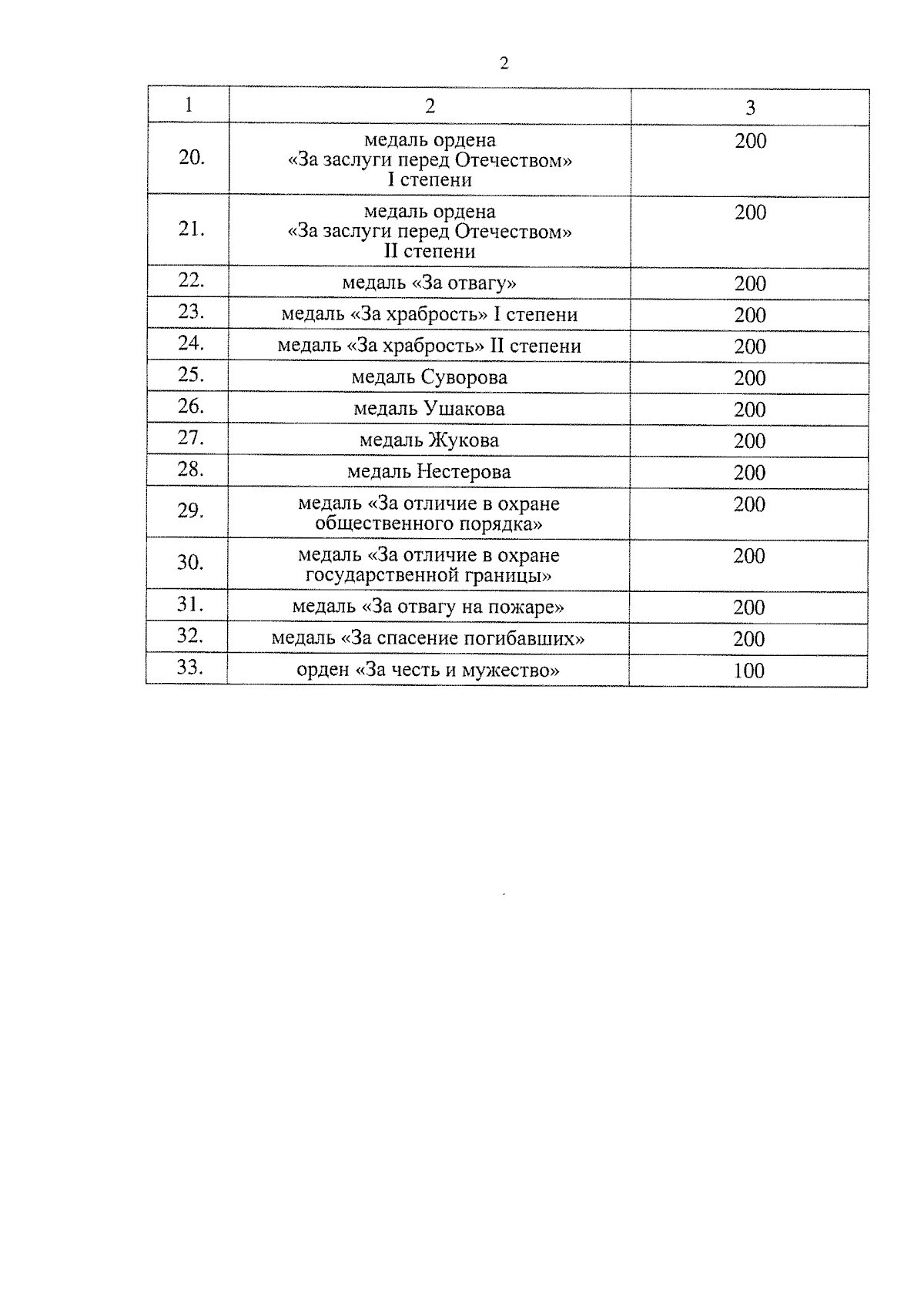 2

| 1 | 2 | 3 |
|---|---|---|
| 20. | медаль ордена «За заслуги перед Отечеством» I степени | 200 |
| 21. | медаль ордена «За заслуги перед Отечеством» II степени | 200 |
| 22. | медаль «За отвагу» | 200 |
| 23. | медаль «За храбрость» I степени | 200 |
| 24. | медаль «За храбрость» II степени | 200 |
| 25. | медаль Суворова | 200 |
| 26. | медаль Ушакова | 200 |
| 27. | медаль Жукова | 200 |
| 28. | медаль Нестерова | 200 |
| 29. | медаль «За отличие в охране общественного порядка» | 200 |
| 30. | медаль «За отличие в охране государственной границы» | 200 |
| 31. | медаль «За отвагу на пожаре» | 200 |
| 32. | медаль «За спасение погибавших» | 200 |
| 33. | орден «За честь и мужество» | 100 |